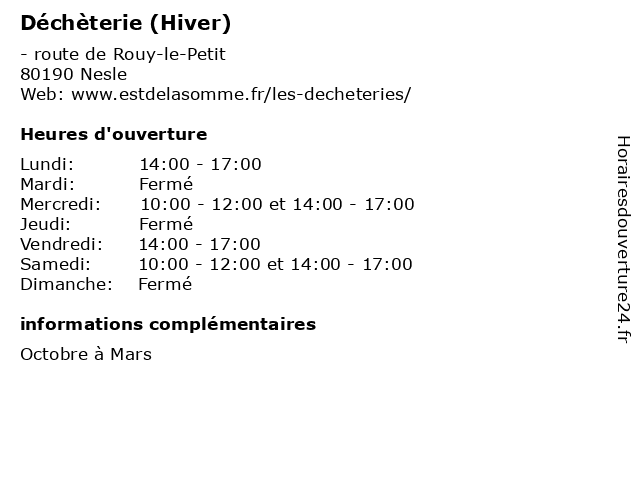 Déchèterie (Hiver)

- route de Rouy-le-Petit
80190 Nesle
Web: www.estdelasomme.fr/les-decheteries/

Heures d'ouverture

Lundi: 14:00 - 17:00
Mardi: Fermé
Mercredi: 10:00 - 12:00 et 14:00 - 17:00
Jeudi: Fermé
Vendredi: 14:00 - 17:00
Samedi: 10:00 - 12:00 et 14:00 - 17:00
Dimanche: Fermé

informations complémentaires

Octobre à Mars

Horairesdouverture24.fr